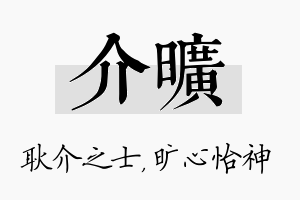 介曠

耿介之士，旷心怡神